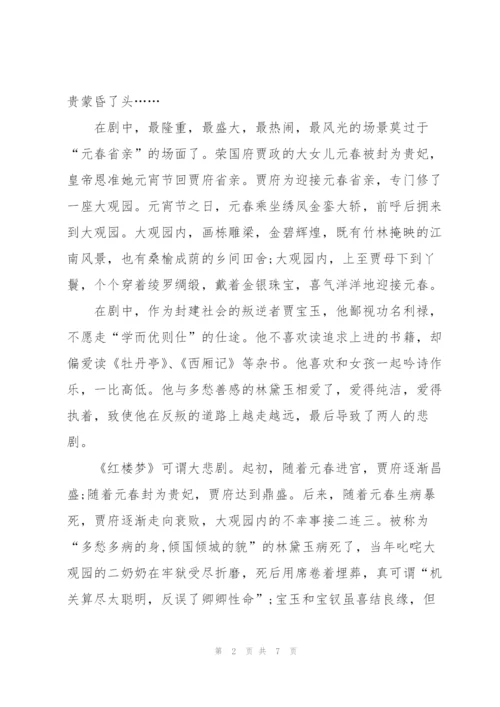 贵蒙昏了头……

在剧中，最隆重，最盛大，最热闹，最风光的场景莫过于“元春省亲”的场面了。荣国府贾政的大女儿元春被封为贵妃，皇帝恩准她元宵节回贾府省亲。贾府为迎接元春省亲，专门修了一座大观园。元宵节之日，元春乘坐绣凤金銮大轿，前呼后拥来到大观园。大观园内，画栋雕梁，金碧辉煌，既有竹林掩映的江南风景，也有桑榆成荫的乡间田舍;大观园内，上至贾母下到丫鬟，个个穿着绫罗绸缎，戴着金银珠宝，喜气洋洋地迎接元春。

在剧中，作为封建社会的叛逆者贾宝玉，他鄙视功名利禄，不愿走“学而优则仕”的仕途。他不喜欢读追求上进的书籍，却偏爱读《牡丹亭》、《西厢记》等杂书。他喜欢和女孩一起吟诗作乐，一比高低。他与多愁善感的林黛玉相爱了，爱得纯洁，爱得执着，致使他在反叛的道路上越走越远，最后导致了两人的悲剧。

《红楼梦》可谓大悲剧。起初，随着元春进宫，贾府逐渐昌盛;随着元春封为贵妃，贾府达到鼎盛。后来，随着元春生病暴死，贾府逐渐走向衰败，大观园内的不幸事接二连三。被称为“多愁多病的身,倾国倾城的貌”的林黛玉病死了，当年叱咤大观园的二奶奶在牢狱受尽折磨，死后用席卷着埋葬，真可谓“机关算尽太聪明，反误了卿卿性命”;宝玉和宝钗虽喜结良缘，但

第 2 页 共 7 页